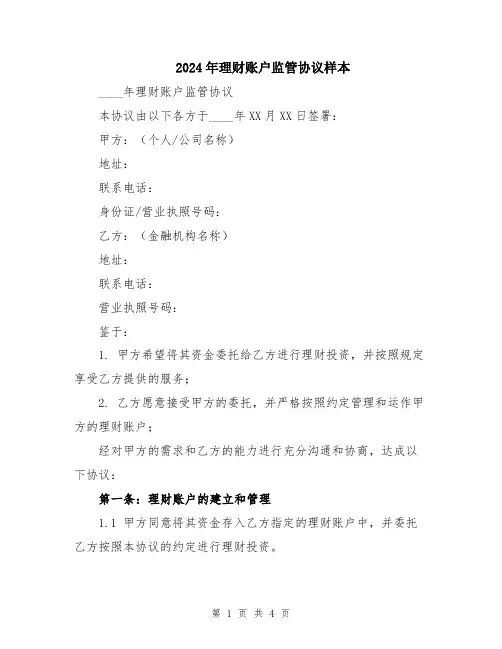 2024年理财账户监管协议样本

____年理财账户监管协议

本协议由以下各方于____年XX月XX日签署：

甲方：（个人/公司名称）

地址：

联系电话：

身份证/营业执照号码：

乙方：（金融机构名称）

地址：

联系电话：

营业执照号码：

鉴于：

1. 甲方希望将其资金委托给乙方进行理财投资，并按照规定享受乙方提供的服务；

2. 乙方愿意接受甲方的委托，并严格按照约定管理和运作甲方的理财账户；

经对甲方的需求和乙方的能力进行充分沟通和协商，达成以下协议：

第一条：理财账户的建立和管理

1.1 甲方同意将其资金存入乙方指定的理财账户中，并委托乙方按照本协议的约定进行理财投资。

第 1 页 共 4 页